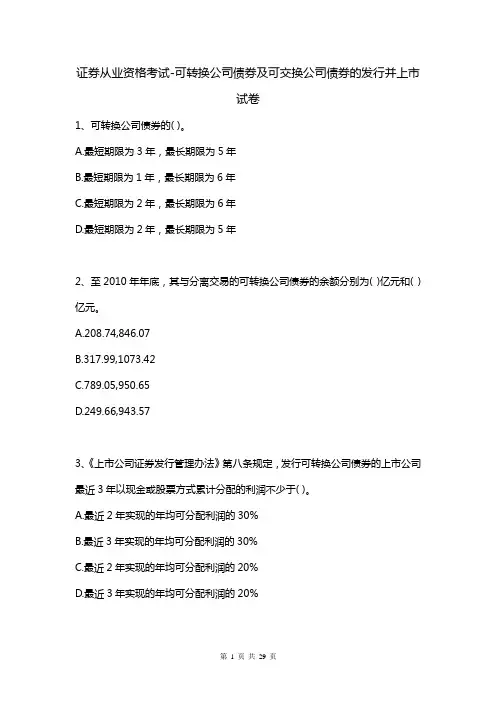 证券从业资格考试-可转换公司债券及可交换公司债券的发行并上市试卷

1、可转换公司债券的( )。

A.最短期限为 3 年，最长期限为 5 年

B.最短期限为 1 年，最长期限为 6 年

C.最短期限为 2 年，最长期限为 6 年

D.最短期限为 2 年，最长期限为 5 年

2、至 2010 年年底，其与分离交易的可转换公司债券的余额分别为( )亿元和( )亿元。

A.208.74,846.07

B.317.99,1073.42

C.789.05,950.65

D.249.66,943.57

3、《上市公司证券发行管理办法》第八条规定，发行可转换公司债券的上市公司最近 3 年以现金或股票方式累计分配的利润不少于( )。

A.最近 2 年实现的年均可分配利润的 30%

B.最近 3 年实现的年均可分配利润的 30%

C.最近 2 年实现的年均可分配利润的 20%

D.最近 3 年实现的年均可分配利润的 20%

第 1 页 共 29 页